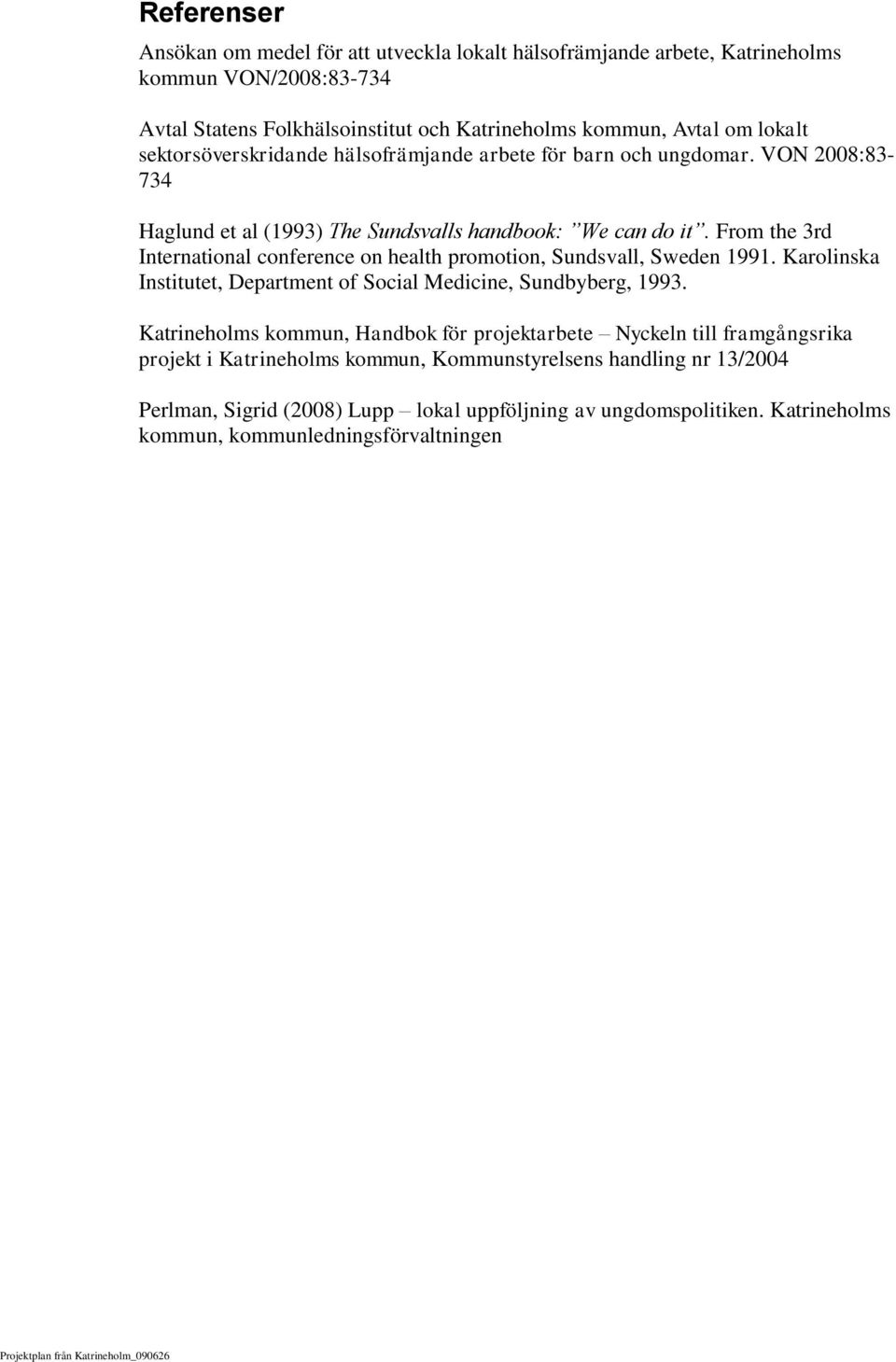 Referenser

Ansökan om medel för att utveckla lokalt hälsofrämjande arbete, Katrineholms kommun VON/2008:83-734

Avtal Statens Folkhälsoinstitut och Katrineholms kommun, Avtal om lokalt sektorsöverskridande hälsofrämjande arbete för barn och ungdomar. VON 2008:83-734

Haglund et al (1993) The Sundsvalls handbook: ”We can do it”. From the 3rd International conference on health promotion, Sundsvall, Sweden 1991. Karolinska Institutet, Department of Social Medicine, Sundbyberg, 1993.

Katrineholms kommun, Handbok för projektarbete – Nyckeln till framgångsrika projekt i Katrineholms kommun, Kommunstyrelsens handling nr 13/2004

Perlman, Sigrid (2008) Lupp – lokal uppföljning av ungdomspolitiken. Katrineholms kommun, kommunledningsförvaltningen

Projektplan från Katrineholm_090626